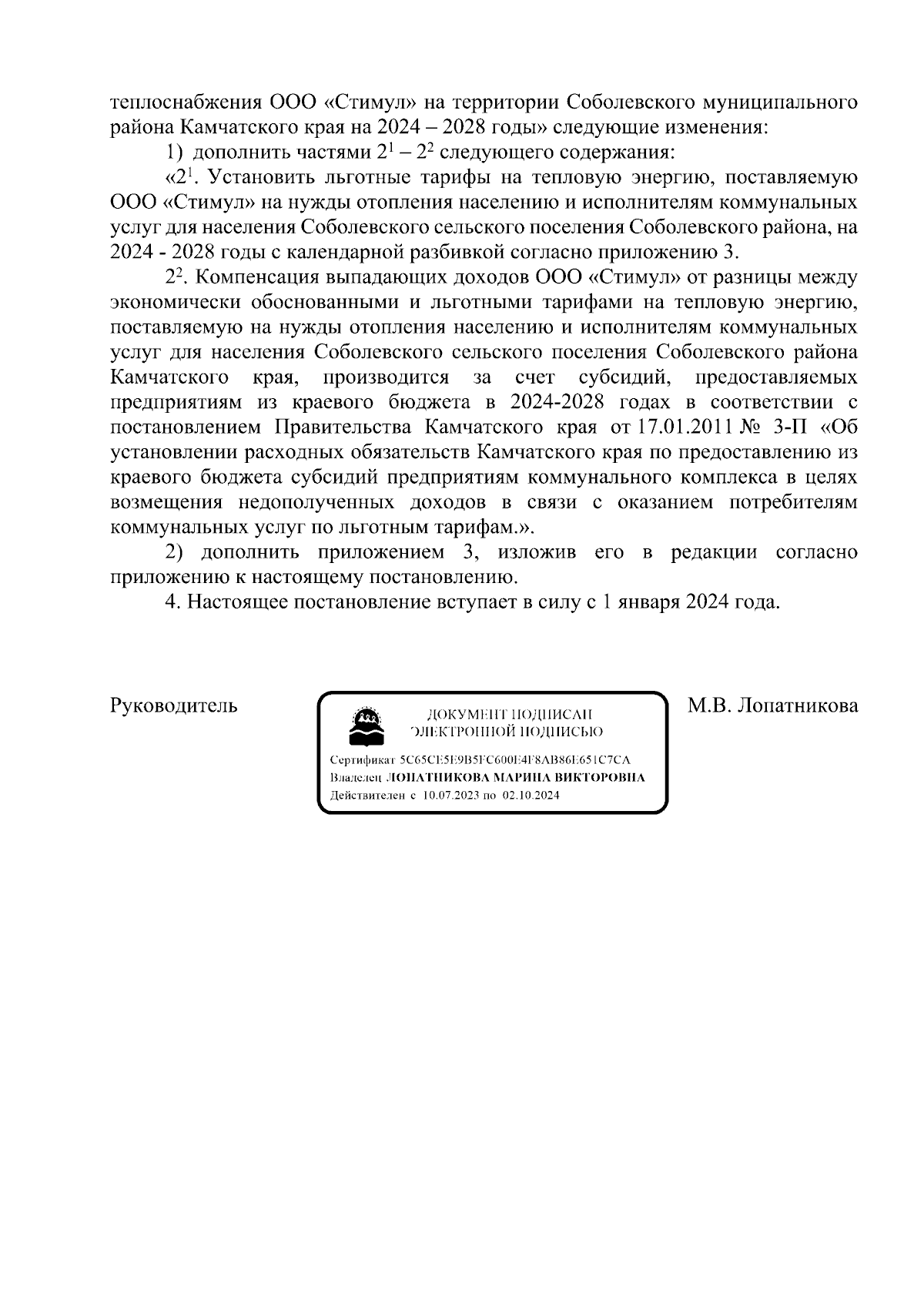 теплоснабжения ООО «Стимул» на территории Соболевского муниципального района Камчатского края на 2024 – 2028 годы» следующие изменения:

1) дополнить частями $2^1$ – $2^2$ следующего содержания:

«$2^1$. Установить льготные тарифы на тепловую энергию, поставляемую ООО «Стимул» на нужды отопления населению и исполнителям коммунальных услуг для населения Соболевского сельского поселения Соболевского района, на 2024 - 2028 годы с календарной разбивкой согласно приложению 3.

$2^2$. Компенсация выпадающих доходов ООО «Стимул» от разницы между экономически обоснованными и льготными тарифами на тепловую энергию, поставляемую на нужды отопления населению и исполнителям коммунальных услуг для населения Соболевского сельского поселения Соболевского района Камчатского края, производится за счет субсидий, предоставляемых предприятиям из краевого бюджета в 2024-2028 годах в соответствии с постановлением Правительства Камчатского края от 17.01.2011 № 3-П «Об установлении расходных обязательств Камчатского края по предоставлению из краевого бюджета субсидий предприятиям коммунального комплекса в целях возмещения недополученных доходов в связи с оказанием потребителям коммунальных услуг по льготным тарифам.».

2) дополнить приложением 3, изложив его в редакции согласно приложению к настоящему постановлению.

4. Настоящее постановление вступает в силу с 1 января 2024 года.

Руководитель

ДОКУМЕНТ ПОДПИСАН
ЭЛЕКТРОННОЙ ПОДПИСЬЮ

Сертификат 5C65CE5E9B5FC600E4F8AB86E651C7CA
Владелец ЛОПАТНИКОВА МАРИНА ВИКТОРОВНА
Действителен с 10.07.2023 по 02.10.2024

М.В. Лопатникова